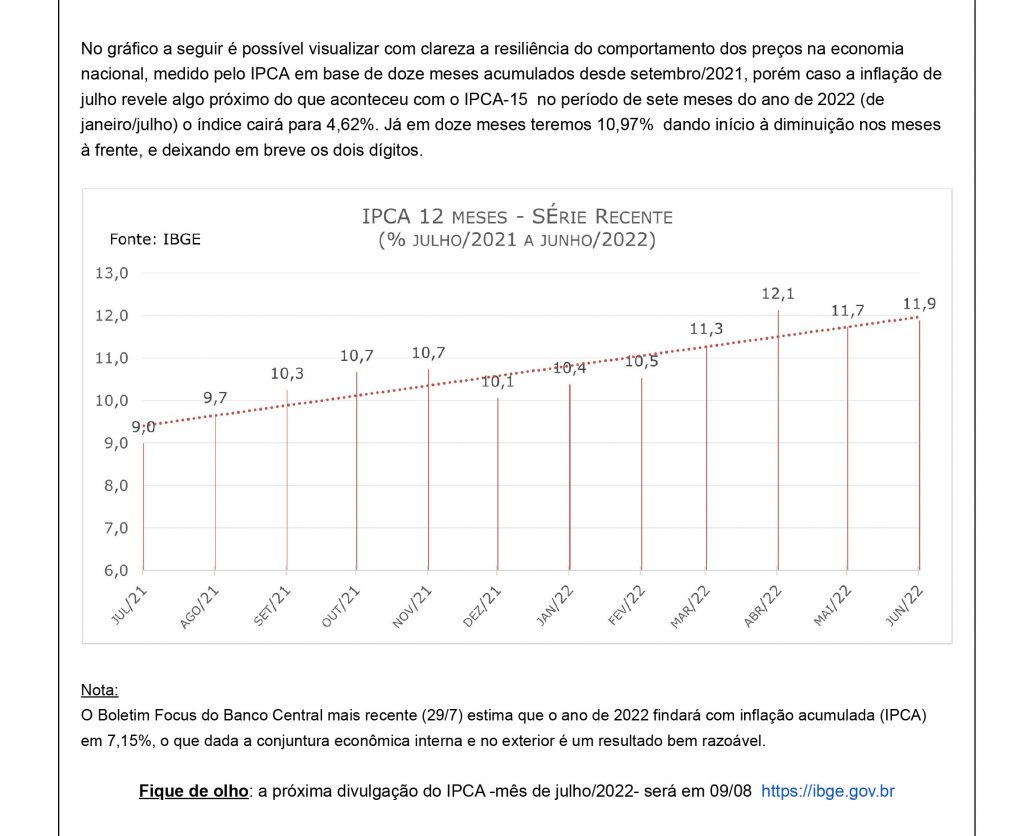 No gráfico a seguir é possível visualizar com clareza a resiliência do comportamento dos preços na economia nacional, medido pelo IPCA em base de doze meses acumulados desde setembro/2021, porém caso a inflação de julho revele algo próximo do que aconteceu com o IPCA-15 no período de sete meses do ano de 2022 (de janeiro/julho) o índice cairá para 4,62%. Já em doze meses teremos 10,97% dando início à diminuição nos meses à frente, e deixando em breve os dois dígitos.

IPCA 12 MESES - SÉRIE RECENTE
(% JULHO/2021 A JUNHO/2022)
Fonte: IBGE

13,0
12,0
11,0
10,0
9,0
8,0
7,0
6,0

9,0
9,7
10,3
10,7
10,7
10,1
10,4
10,5
11,3
12,1
11,7
11,9

JUL/21
AGO/21
SET/21
OUT/21
NOV/21
DEZ/21
JAN/22
FEV/22
MAR/22
ABR/22
MAI/22
JUN/22

Nota:
O Boletim Focus do Banco Central mais recente (29/7) estima que o ano de 2022 findará com inflação acumulada (IPCA) em 7,15%, o que dada a conjuntura econômica interna e no exterior é um resultado bem razoável.

Fique de olho: a próxima divulgação do IPCA -mês de julho/2022- será em 09/08 https://ibge.gov.br